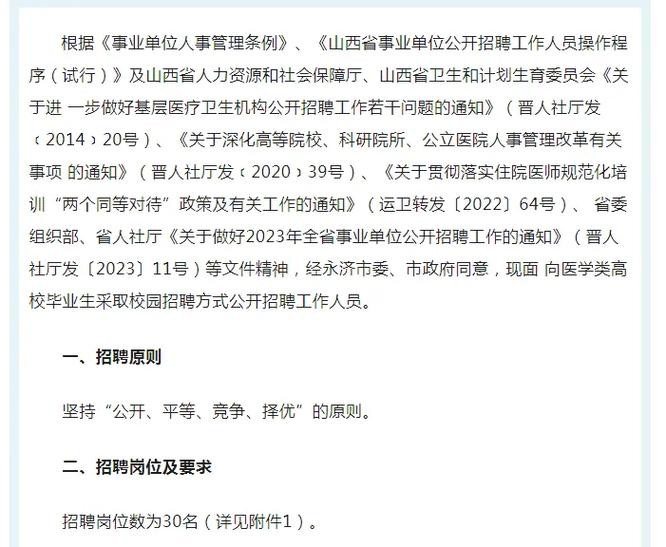 根据《事业单位人事管理条例》、《山西省事业单位公开招聘工作人员操作程序（试行）》及山西省人力资源和社会保障厅、山西省卫生和计划生育委员会《关于进 一步做好基层医疗卫生机构公开招聘工作若干问题的通知》（晋人社厅发﹝2014﹞20号）、《关于深化高等院校、科研院所、公立医院人事管理改革有关事项 的通知》（晋人社厅发﹝2020﹞39号）、《关于贯彻落实住院医师规范化培训“两个同等对待”政策及有关工作的通知》（运卫转发〔2022〕64号）、 省委组织部、省人社厅《关于做好2023年全省事业单位公开招聘工作的通知》（晋人社厅发〔2023〕11号）等文件精神，经永济市委、市政府同意，现面 向医学类高校毕业生采取校园招聘方式公开招聘工作人员。

一、招聘原则

坚持“公开、平等、竞争、择优”的原则。

二、招聘岗位及要求

招聘岗位数为30名（详见附件1）。